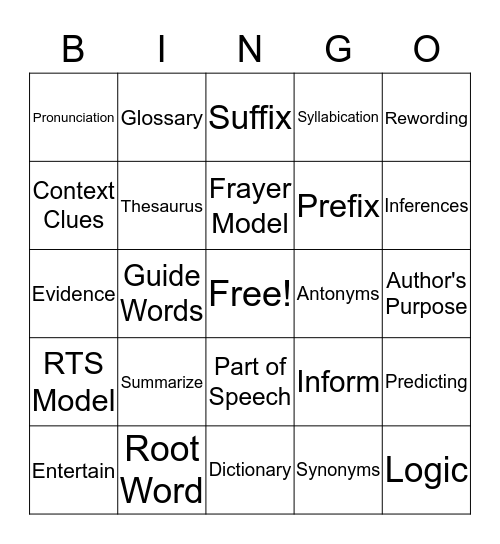 | B | I | N | G | O |
|---|---|---|---|---|
| Pronunciation | Glossary | Suffix | Syllabication | Rewording |
| Context Clues | Thesaurus | Frayer Model | Prefix | Inferences |
| Evidence | Guide Words | Free! | Antonyms | Author's Purpose |
| RTS Model | Summarize | Part of Speech | Inform | Predicting |
| Entertain | Root Word | Dictionary | Synonyms | Logic |